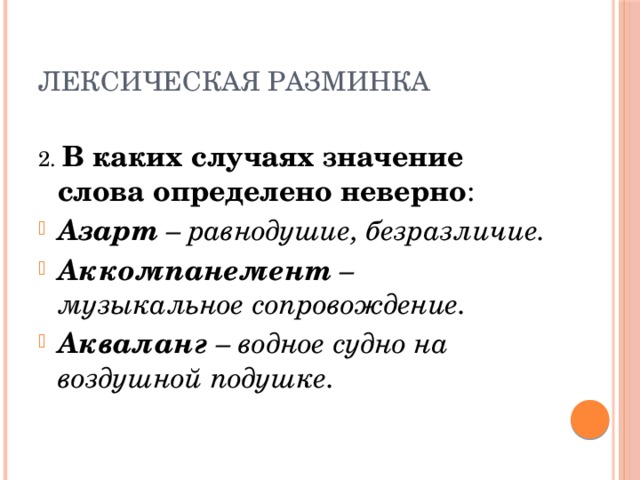 ЛЕКСИЧЕСКАЯ РАЗМИНКА

2. В каких случаях значение слова определено неверно:

Азарт – равнодушие, безразличие.

Аккомпанемент – музыкальное сопровождение.

Акваланг – водное судно на воздушной подушке.